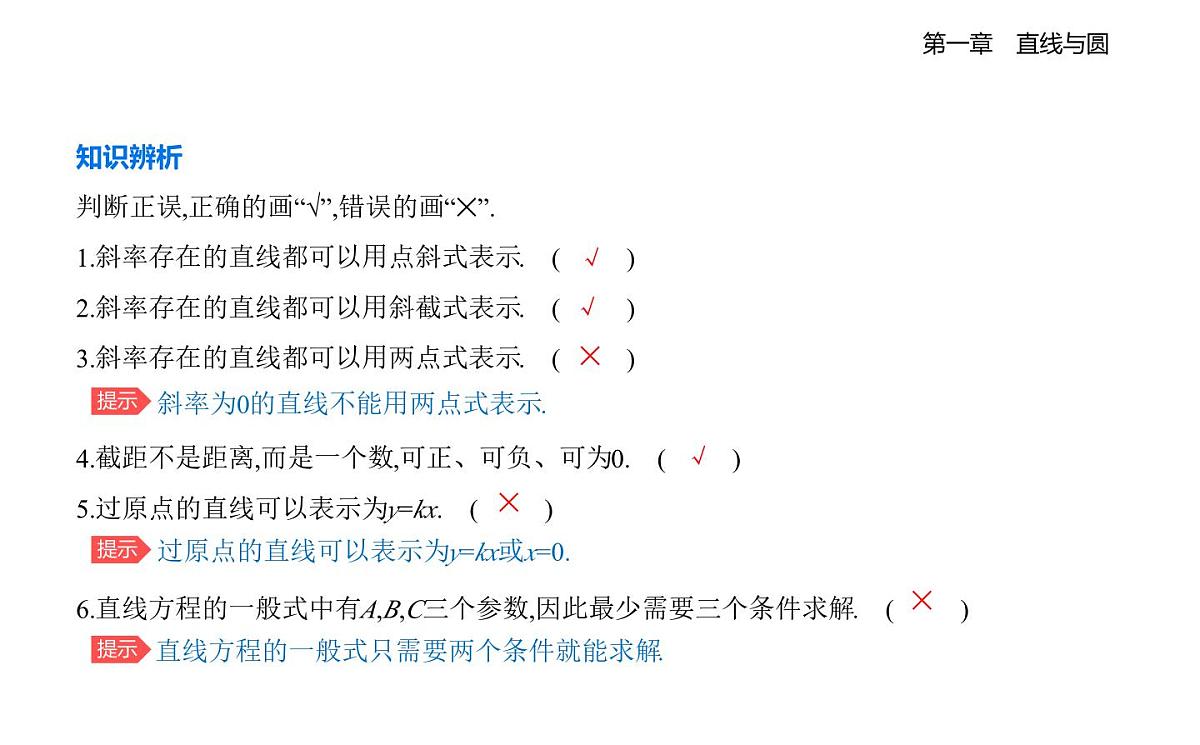 第一章 直线与圆

知识辨析

判断正误,正确的画“√”,错误的画“×”.

1.斜率存在的直线都可以用点斜式表示. ( √ )

2.斜率存在的直线都可以用斜截式表示. ( √ )

3.斜率存在的直线都可以用两点式表示. ( × )

提示 斜率为0的直线不能用两点式表示.

4.截距不是距离,而是一个数,可正、可负、可为0. ( √ )

5.过原点的直线可以表示为$y=kx$. ( × )

提示 过原点的直线可以表示为$y=kx$或$x=0$.

6.直线方程的一般式中有$A,B,C$三个参数,因此最少需要三个条件求解. ( × )

提示 直线方程的一般式只需要两个条件就能求解.